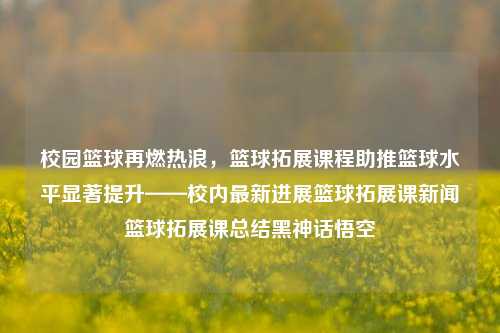 校园篮球再燃热浪，篮球拓展课程助推篮球水平显著提升——校内最新进展篮球拓展课新闻篮球拓展课总结黑神话悟空